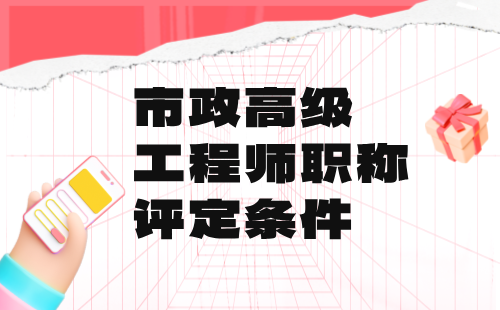 市政高级
工程师职称
评定条件